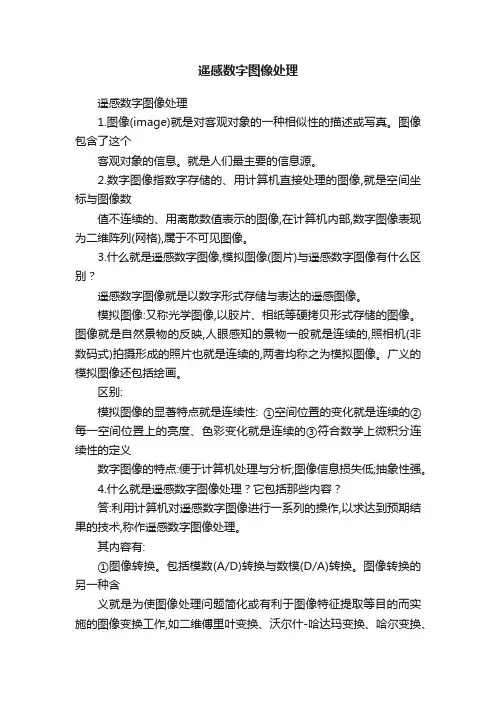 遥感数字图像处理

遥感数字图像处理

1.图像(image)就是对客观对象的一种相似性的描述或写真。图像包含了这个

客观对象的信息。就是人们最主要的信息源。

2.数字图像指数字存储的、用计算机直接处理的图像,就是空间坐标与图像数

值不连续的、用离散数值表示的图像,在计算机内部,数字图像表现为二维阵列(网格),属于不可见图像。

3.什么就是遥感数字图像,模拟图像(图片)与遥感数字图像有什么区别?

遥感数字图像就是以数字形式存储与表达的遥感图像。

模拟图像:又称光学图像,以胶片、相纸等硬拷贝形式存储的图像。图像就是自然景物的反映,人眼感知的景物一般就是连续的,照相机(非数码式)拍摄形成的照片也就是连续的,两者均称之为模拟图像。广义的模拟图像还包括绘画。

区别:

模拟图像的显著特点就是连续性: ①空间位置的变化就是连续的②每一空间位置上的亮度、色彩变化就是连续的③符合数学上微积分连续性的定义

数字图像的特点:便于计算机处理与分析;图像信息损失低;抽象性强。

4.什么就是遥感数字图像处理?它包括那些内容?

答:利用计算机对遥感数字图像进行一系列的操作,以求达到预期结果的技术,称作遥感数字图像处理。

其内容有:

①图像转换。包括模数(A/D)转换与数模(D/A)转换。图像转换的另一种含

义就是为使图像处理问题简化或有利于图像特征提取等目的而实施的图像变换工作,如二维傅里叶变换、沃尔什-哈达玛变换、哈尔变换、